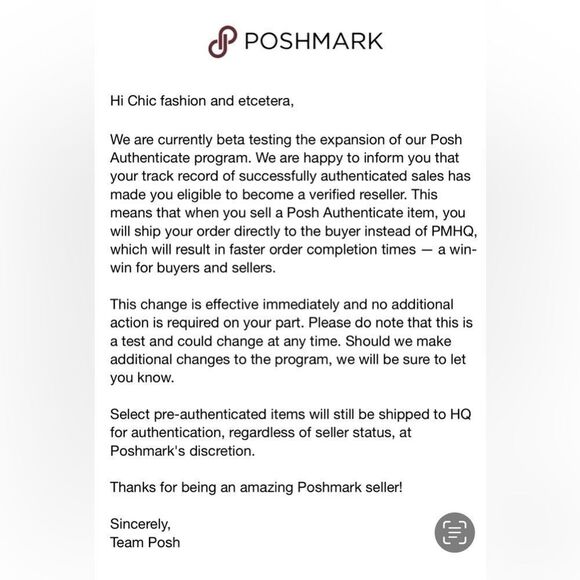 POSHMARK

Hi Chic fashion and etcetera,

We are currently beta testing the expansion of our Posh Authenticate program. We are happy to inform you that your track record of successfully authenticated sales has made you eligible to become a verified reseller. This means that when you sell a Posh Authenticate item, you will ship your order directly to the buyer instead of PMHQ, which will result in faster order completion times — a win-win for buyers and sellers.

This change is effective immediately and no additional action is required on your part. Please do note that this is a test and could change at any time. Should we make additional changes to the program, we will be sure to let you know.

Select pre-authenticated items will still be shipped to HQ for authentication, regardless of seller status, at Poshmark's discretion.

Thanks for being an amazing Poshmark seller!

Sincerely,
Team Posh